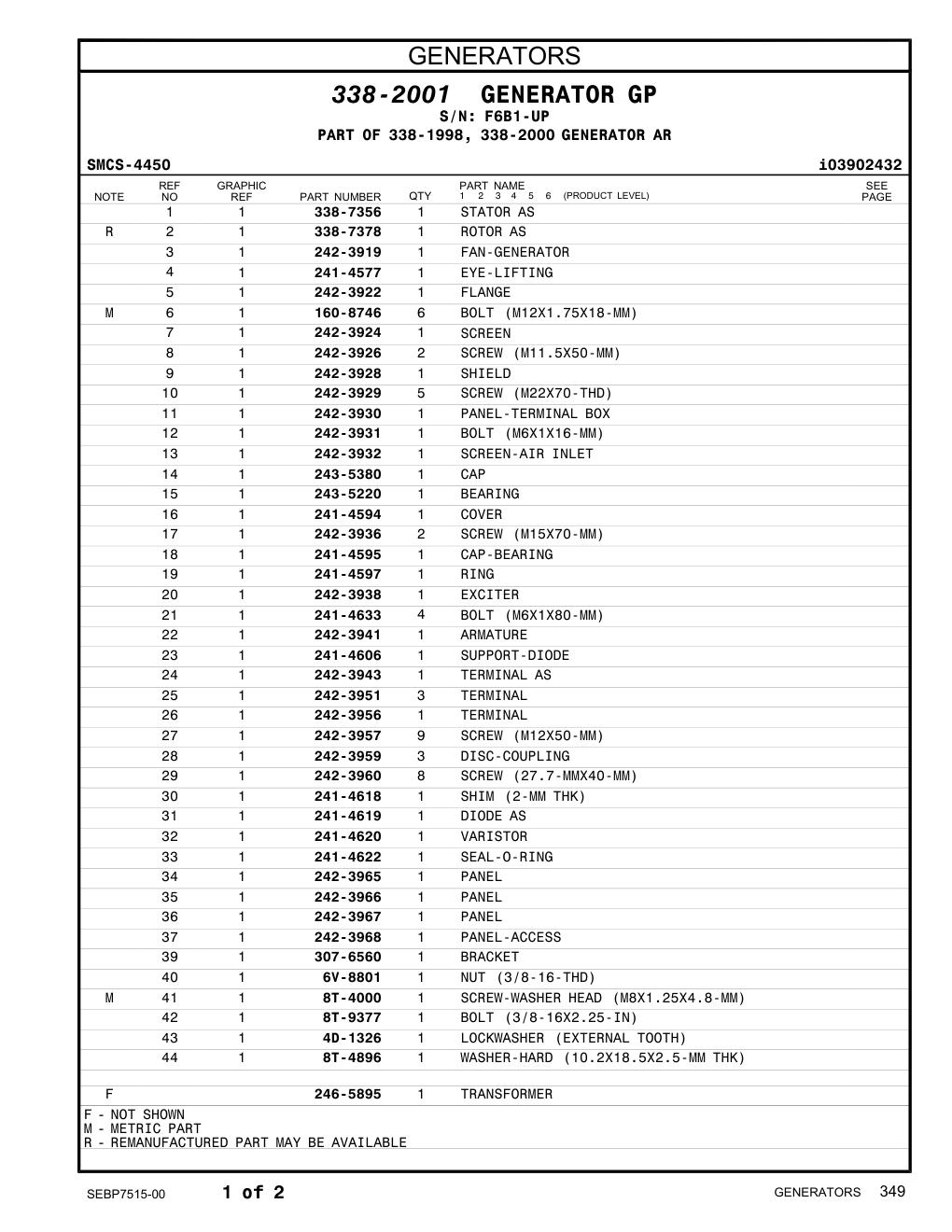 GENERATORS

338-2001 GENERATOR GP
S/N: F6B1-UP
PART OF 338-1998, 338-2000 GENERATOR AR

SMCS-4450 i03902432

| NOTE | REF NO | GRAPHIC REF | PART NUMBER | QTY | PART NAME 1 2 3 4 5 6 (PRODUCT LEVEL) | SEE PAGE |
|---|---|---|---|---|---|---|
| | 1 | 1 | 338-7356 | 1 | STATOR AS | |
| R | 2 | 1 | 338-7378 | 1 | ROTOR AS | |
| | 3 | 1 | 242-3919 | 1 | FAN-GENERATOR | |
| | 4 | 1 | 241-4577 | 1 | EYE-LIFTING | |
| | 5 | 1 | 242-3922 | 1 | FLANGE | |
| M | 6 | 1 | 160-8746 | 6 | BOLT (M12X1.75X18-MM) | |
| | 7 | 1 | 242-3924 | 1 | SCREEN | |
| | 8 | 1 | 242-3926 | 2 | SCREW (M11.5X50-MM) | |
| | 9 | 1 | 242-3928 | 1 | SHIELD | |
| | 10 | 1 | 242-3929 | 5 | SCREW (M22X70-THD) | |
| | 11 | 1 | 242-3930 | 1 | PANEL-TERMINAL BOX | |
| | 12 | 1 | 242-3931 | 1 | BOLT (M6X1X16-MM) | |
| | 13 | 1 | 242-3932 | 1 | SCREEN-AIR INLET | |
| | 14 | 1 | 243-5380 | 1 | CAP | |
| | 15 | 1 | 243-5220 | 1 | BEARING | |
| | 16 | 1 | 241-4594 | 1 | COVER | |
| | 17 | 1 | 242-3936 | 2 | SCREW (M15X70-MM) | |
| | 18 | 1 | 241-4595 | 1 | CAP-BEARING | |
| | 19 | 1 | 241-4597 | 1 | RING | |
| | 20 | 1 | 242-3938 | 1 | EXCITER | |
| | 21 | 1 | 241-4633 | 4 | BOLT (M6X1X80-MM) | |
| | 22 | 1 | 242-3941 | 1 | ARMATURE | |
| | 23 | 1 | 241-4606 | 1 | SUPPORT-DIODE | |
| | 24 | 1 | 242-3943 | 1 | TERMINAL AS | |
| | 25 | 1 | 242-3951 | 3 | TERMINAL | |
| | 26 | 1 | 242-3956 | 1 | TERMINAL | |
| | 27 | 1 | 242-3957 | 9 | SCREW (M12X50-MM) | |
| | 28 | 1 | 242-3959 | 3 | DISC-COUPLING | |
| | 29 | 1 | 242-3960 | 8 | SCREW (27.7-MMX40-MM) | |
| | 30 | 1 | 241-4618 | 1 | SHIM (2-MM THK) | |
| | 31 | 1 | 241-4619 | 1 | DIODE AS | |
| | 32 | 1 | 241-4620 | 1 | VARISTOR | |
| | 33 | 1 | 241-4622 | 1 | SEAL-O-RING | |
| | 34 | 1 | 242-3965 | 1 | PANEL | |
| | 35 | 1 | 242-3966 | 1 | PANEL | |
| | 36 | 1 | 242-3967 | 1 | PANEL | |
| | 37 | 1 | 242-3968 | 1 | PANEL-ACCESS | |
| | 39 | 1 | 307-6560 | 1 | BRACKET | |
| | 40 | 1 | 6V-8801 | 1 | NUT (3/8-16-THD) | |
| M | 41 | 1 | 8T-4000 | 1 | SCREW-WASHER HEAD (M8X1.25X4.8-MM) | |
| | 42 | 1 | 8T-9377 | 1 | BOLT (3/8-16X2.25-IN) | |
| | 43 | 1 | 4D-1326 | 1 | LOCKWASHER (EXTERNAL TOOTH) | |
| | 44 | 1 | 8T-4896 | 1 | WASHER-HARD (10.2X18.5X2.5-MM THK) | |
| F | | | 246-5895 | 1 | TRANSFORMER | |

F - NOT SHOWN
M - METRIC PART
R - REMANUFACTURED PART MAY BE AVAILABLE

SEBP7515-00 1 of 2 GENERATORS 349